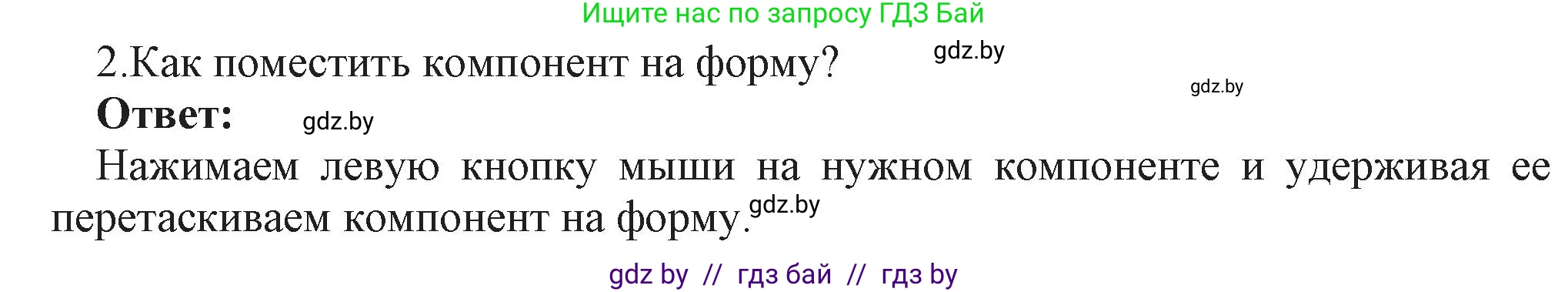 Ищите нас по запросу ГДЗ Бай

2.Как поместить компонент на форму? gdz.by

gdz.by

Ответ: gdz.by

Нажимаем левую кнопку мыши на нужном компоненте и удерживая ее перетаскиваем компонент на форму. gdz.by

gdz by // гдз бай // гдз by